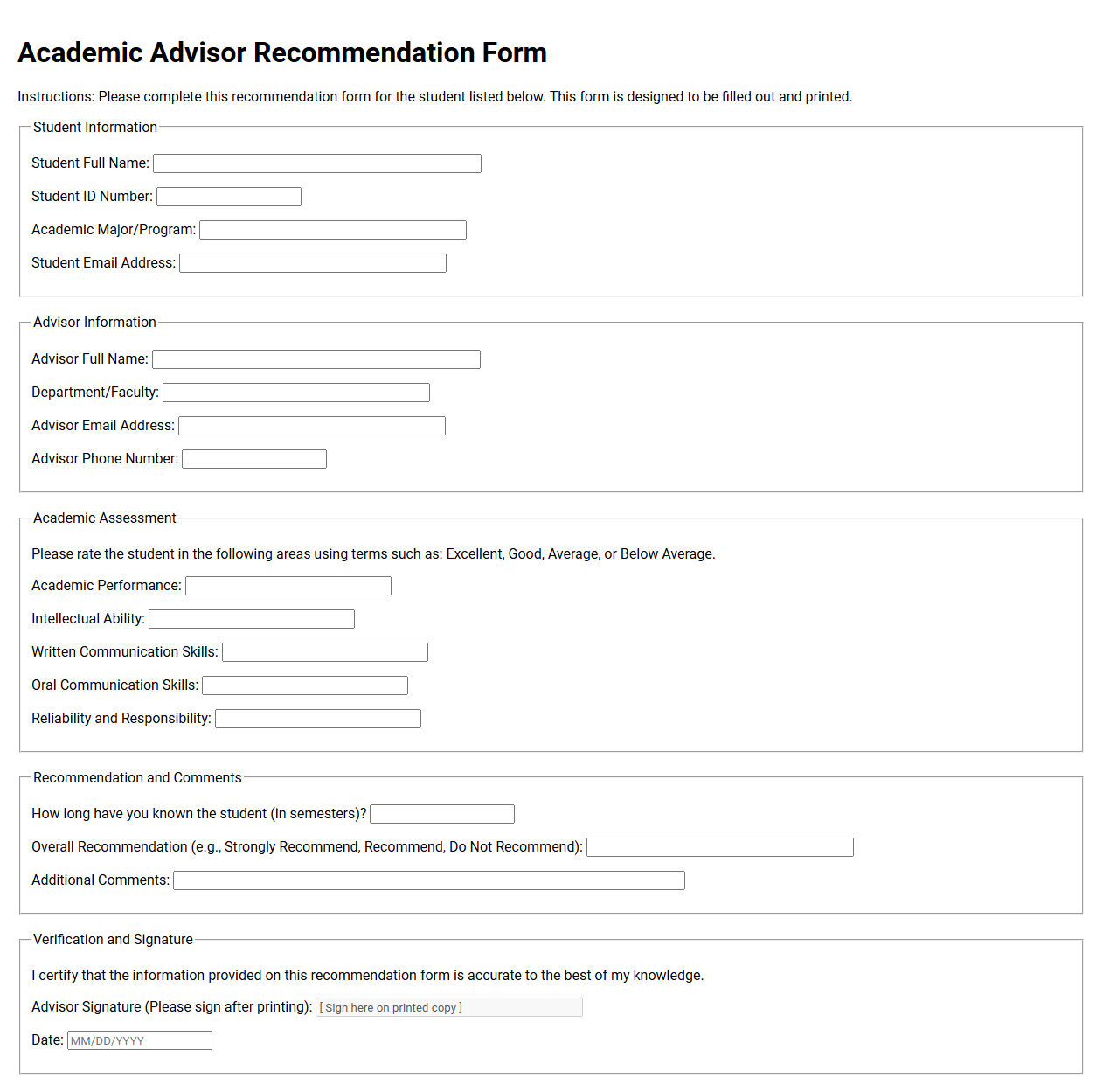 Academic Advisor Recommendation Form

Instructions: Please complete this recommendation form for the student listed below. This form is designed to be filled out and printed.

Student Information

Student Full Name: ____

Student ID Number: ____

Academic Major/Program: ____

Student Email Address: ____

Advisor Information

Advisor Full Name: ____

Department/Faculty: ____

Advisor Email Address: ____

Advisor Phone Number: ____

Academic Assessment

Please rate the student in the following areas using terms such as: Excellent, Good, Average, or Below Average.

Academic Performance: ____

Intellectual Ability: ____

Written Communication Skills: ____

Oral Communication Skills: ____

Reliability and Responsibility: ____

Recommendation and Comments

How long have you known the student (in semesters)? ____

Overall Recommendation (e.g., Strongly Recommend, Recommend, Do Not Recommend): ____

Additional Comments: ____

Verification and Signature

I certify that the information provided on this recommendation form is accurate to the best of my knowledge.

Advisor Signature (Please sign after printing): [ Sign here on printed copy ]

Date: MM/DD/YYYY